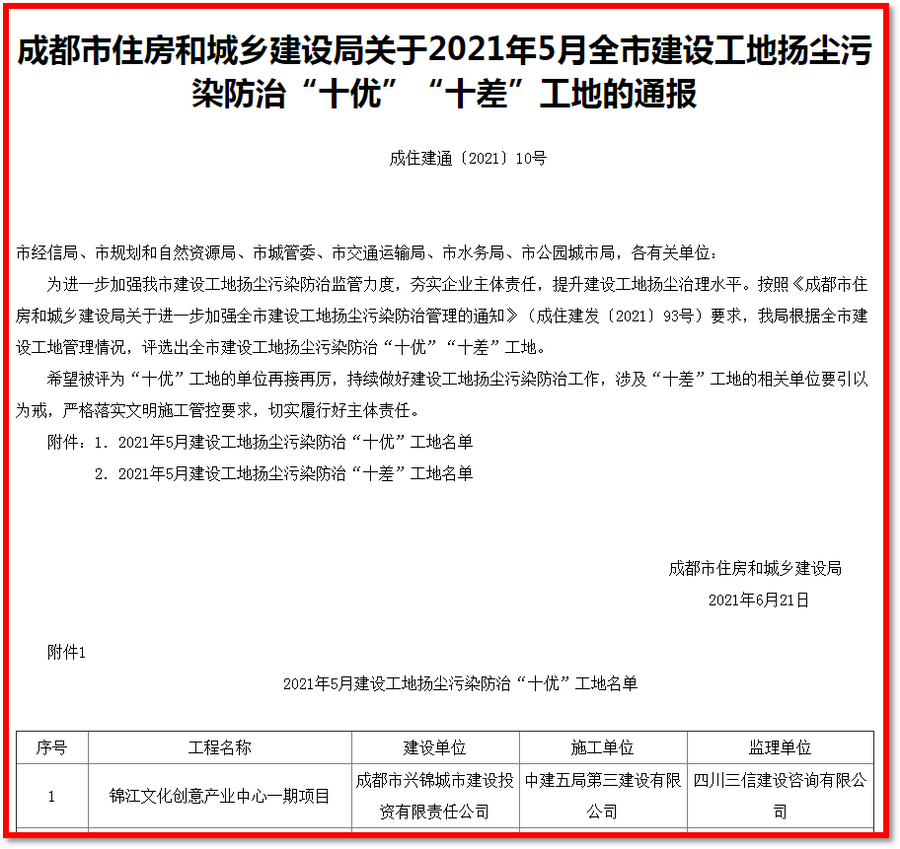 成都市住房和城乡建设局关于2021年5月全市建设工地扬尘污染防治“十优”“十差”工地的通报

成住建通〔2021〕10号

市经信局、市规划和自然资源局、市城管委、市交通运输局、市水务局、市公园城市局，各有关单位：

为进一步加强我市建设工地扬尘污染防治监管力度，夯实企业主体责任，提升建设工地扬尘治理水平。按照《成都市住房和城乡建设局关于进一步加强全市建设工地扬尘污染防治管理的通知》（成住建发〔2021〕93号）要求，我局根据全市建设工地管理情况，评选出全市建设工地扬尘污染防治“十优”“十差”工地。

希望被评为“十优”工地的单位再接再厉，持续做好建设工地扬尘污染防治工作，涉及“十差”工地的相关单位要引以为戒，严格落实文明施工管控要求，切实履行好主体责任。

附件：1. 2021年5月建设工地扬尘污染防治“十优”工地名单

2. 2021年5月建设工地扬尘污染防治“十差”工地名单

成都市住房和城乡建设局

2021年6月21日

附件1

2021年5月建设工地扬尘污染防治“十优”工地名单

| 序号 | 工程名称 | 建设单位 | 施工单位 | 监理单位 |
|---|---|---|---|---|
| 1 | 锦江文化创意产业中心一期项目 | 成都市兴锦城市建设投资有限责任公司 | 中建五局第三建设有限公司 | 四川三信建设咨询有限公司 |